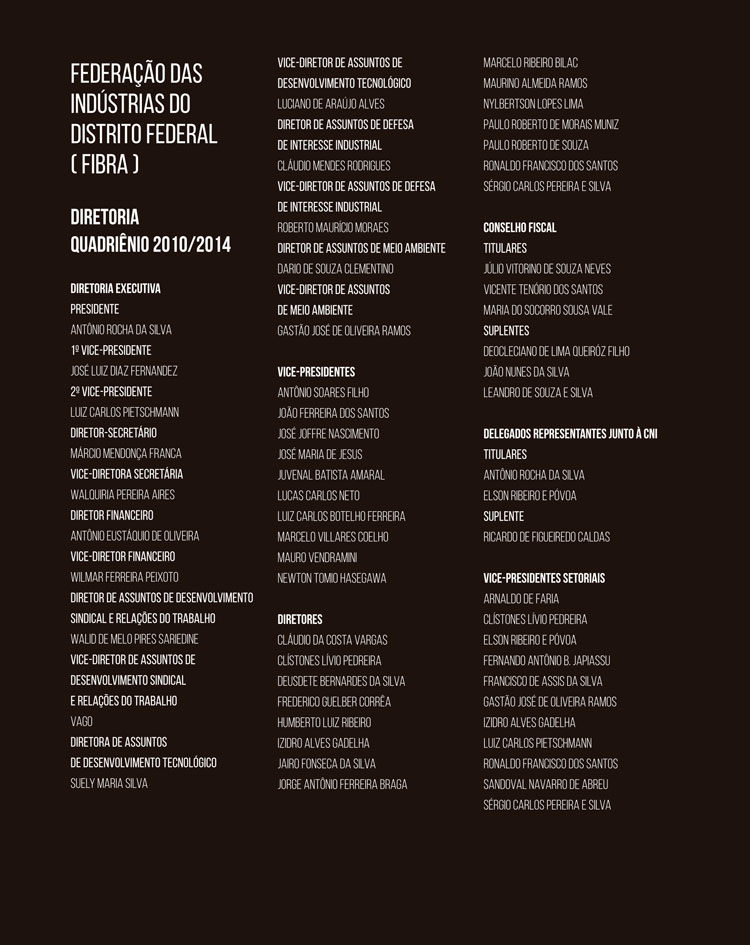 FEDERAÇÃO DAS INDÚSTRIAS DO DISTRITO FEDERAL ( FIBRA )

DIRETORIA QUADRIÊNIO 2010/2014

DIRETORIA EXECUTIVA
PRESIDENTE
ANTÔNIO ROCHA DA SILVA
1º VICE-PRESIDENTE
JOSÉ LUIZ DIAZ FERNANDEZ
2º VICE-PRESIDENTE
LUIZ CARLOS PIETSCHMANN
DIRETOR-SECRETÁRIO
MÁRCIO MENDONÇA FRANCA
VICE-DIRETORA SECRETÁRIA
WALQUIRIA PEREIRA AIRES
DIRETOR FINANCEIRO
ANTÔNIO EUSTÁQUIO DE OLIVEIRA
VICE-DIRETOR FINANCEIRO
WILMAR FERREIRA PEIXOTO
DIRETOR DE ASSUNTOS DE DESENVOLVIMENTO SINDICAL E RELAÇÕES DO TRABALHO
WALID DE MELO PIRES SARIEDINE
VICE-DIRETOR DE ASSUNTOS DE DESENVOLVIMENTO SINDICAL E RELAÇÕES DO TRABALHO
VAGO
DIRETORA DE ASSUNTOS DE DESENVOLVIMENTO TECNOLÓGICO
SUELY MARIA SILVA

VICE-DIRETOR DE ASSUNTOS DE DESENVOLVIMENTO TECNOLÓGICO
LUCIANO DE ARAÚJO ALVES
DIRETOR DE ASSUNTOS DE DEFESA DE INTERESSE INDUSTRIAL
CLÁUDIO MENDES RODRIGUES
VICE-DIRETOR DE ASSUNTOS DE DEFESA DE INTERESSE INDUSTRIAL
ROBERTO MAURÍCIO MORAES
DIRETOR DE ASSUNTOS DE MEIO AMBIENTE
DARIO DE SOUZA CLEMENTINO
VICE-DIRETOR DE ASSUNTOS DE MEIO AMBIENTE
GASTÃO JOSÉ DE OLIVEIRA RAMOS

VICE-PRESIDENTES
ANTÔNIO SOARES FILHO
JOÃO FERREIRA DOS SANTOS
JOSÉ JOFFRE NASCIMENTO
JOSÉ MARIA DE JESUS
JUVENAL BATISTA AMARAL
LUCAS CARLOS NETO
LUIZ CARLOS BOTELHO FERREIRA
MARCELO VILLARES COELHO
MAURO VENDRAMINI
NEWTON TOMIO HASEGAWA

DIRETORES
CLÁUDIO DA COSTA VARGAS
CLÍSTONES LÍVIO PEDREIRA
DEUSDETE BERNARDES DA SILVA
FREDERICO GUELBER CORRÊA
HUMBERTO LUIZ RIBEIRO
IZIDRO ALVES GADELHA
JAIRO FONSECA DA SILVA
JORGE ANTÔNIO FERREIRA BRAGA

MARCELO RIBEIRO BILAC
MAURINO ALMEIDA RAMOS
NYLBERTSON LOPES LIMA
PAULO ROBERTO DE MORAIS MUNIZ
PAULO ROBERTO DE SOUZA
RONALDO FRANCISCO DOS SANTOS
SÉRGIO CARLOS PEREIRA E SILVA

CONSELHO FISCAL
TITULARES
JÚLIO VITORINO DE SOUZA NEVES
VICENTE TENÓRIO DOS SANTOS
MARIA DO SOCORRO SOUSA VALE
SUPLENTES
DEOCLECIANO DE LIMA QUEIRÓZ FILHO
JOÃO NUNES DA SILVA
LEANDRO DE SOUZA E SILVA

DELEGADOS REPRESENTANTES JUNTO À CNI
TITULARES
ANTÔNIO ROCHA DA SILVA
ELSON RIBEIRO E PÓVOA
SUPLENTE
RICARDO DE FIGUEIREDO CALDAS

VICE-PRESIDENTES SETORIAIS
ARNALDO DE FARIA
CLÍSTONES LÍVIO PEDREIRA
ELSON RIBEIRO E PÓVOA
FERNANDO ANTÔNIO B. JAPIASSU
FRANCISCO DE ASSIS DA SILVA
GASTÃO JOSÉ DE OLIVEIRA RAMOS
IZIDRO ALVES GADELHA
LUIZ CARLOS PIETSCHMANN
RONALDO FRANCISCO DOS SANTOS
SANDOVAL NAVARRO DE ABREU
SÉRGIO CARLOS PEREIRA E SILVA